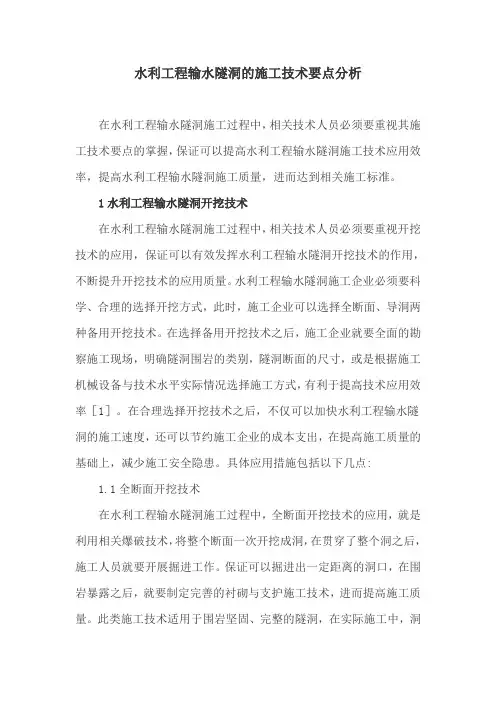 水利工程输水隧洞的施工技术要点分析

在水利工程输水隧洞施工过程中，相关技术人员必须要重视其施工技术要点的掌握，保证可以提高水利工程输水隧洞施工技术应用效率，提高水利工程输水隧洞施工质量，进而达到相关施工标准。

1 水利工程输水隧洞开挖技术

在水利工程输水隧洞施工过程中，相关技术人员必须要重视开挖技术的应用，保证可以有效发挥水利工程输水隧洞开挖技术的作用，不断提升开挖技术的应用质量。水利工程输水隧洞施工企业必须要科学、合理的选择开挖方式，此时，施工企业可以选择全断面、导洞两种备用开挖技术。在选择备用开挖技术之后，施工企业就要全面的勘察施工现场，明确隧洞围岩的类别，隧洞断面的尺寸，或是根据施工机械设备与技术水平实际情况选择施工方式，有利于提高技术应用效率［1］。在合理选择开挖技术之后，不仅可以加快水利工程输水隧洞的施工速度，还可以节约施工企业的成本支出，在提高施工质量的基础上，减少施工安全隐患。具体应用措施包括以下几点：

1.1 全断面开挖技术

在水利工程输水隧洞施工过程中，全断面开挖技术的应用，就是利用相关爆破技术，将整个断面一次开挖成洞，在贯穿了整个洞之后，施工人员就要开展掘进工作。保证可以掘进出一定距离的洞口，在围岩暴露之后，就要制定完善的衬砌与支护施工技术，进而提高施工质量。此类施工技术适用于围岩坚固、完整的隧洞，在实际施工中，洞